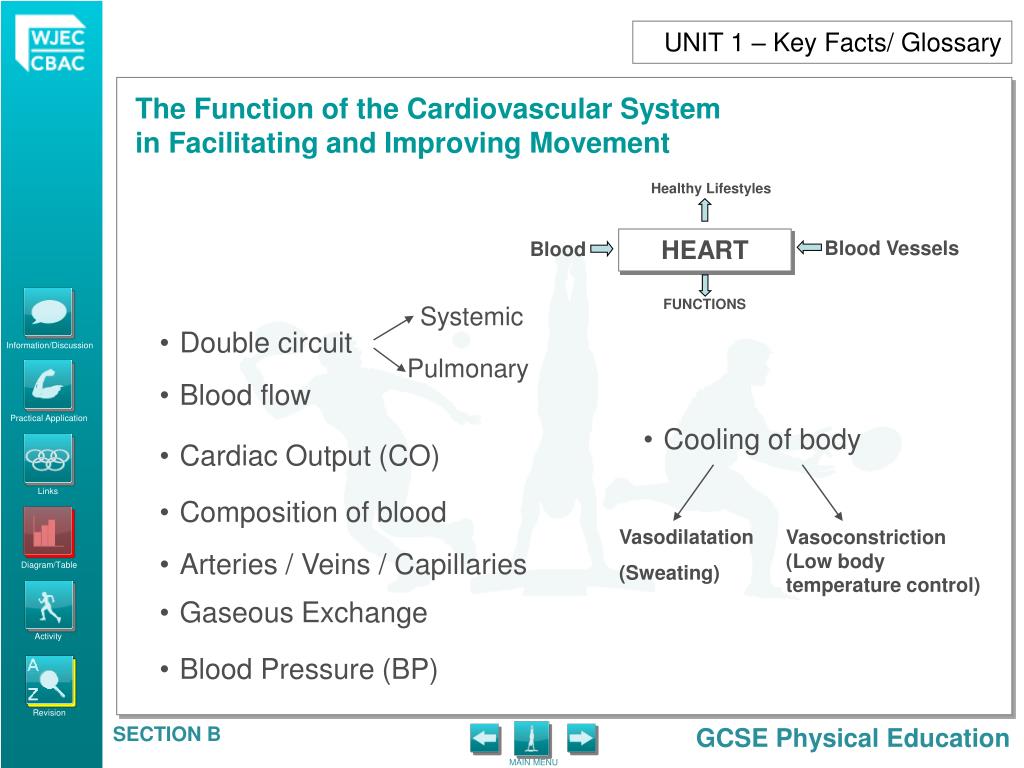 WJEC
CBAC

UNIT 1 – Key Facts/ Glossary

The Function of the Cardiovascular System in Facilitating and Improving Movement

Healthy Lifestyles

Blood

HEART

Blood Vessels

FUNCTIONS

• Double circuit

Systemic

Pulmonary

• Blood flow

• Cardiac Output (CO)

• Composition of blood

• Arteries / Veins / Capillaries

• Gaseous Exchange

• Blood Pressure (BP)

• Cooling of body

Vasodilatation

(Sweating)

Vasoconstriction (Low body temperature control)

Information/Discussion

Practical Application

Links

Diagram/Table

Activity

A
Z

Revision

SECTION B

MAIN MENU

GCSE Physical Education